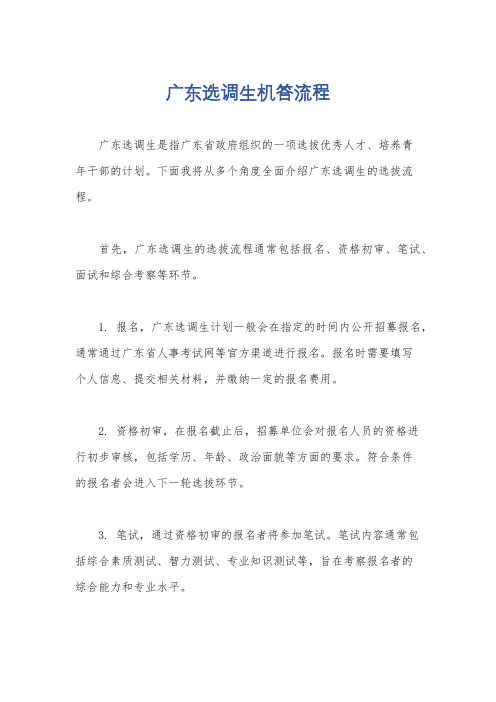 广东选调生机答流程

广东选调生是指广东省政府组织的一项选拔优秀人才、培养青年干部的计划。下面我将从多个角度全面介绍广东选调生的选拔流程。

首先，广东选调生的选拔流程通常包括报名、资格初审、笔试、面试和综合考察等环节。

1. 报名，广东选调生计划一般会在指定的时间内公开招募报名，通常通过广东省人事考试网等官方渠道进行报名。报名时需要填写个人信息、提交相关材料，并缴纳一定的报名费用。

2. 资格初审，在报名截止后，招募单位会对报名人员的资格进行初步审核，包括学历、年龄、政治面貌等方面的要求。符合条件的报名者会进入下一轮选拔环节。

3. 笔试，通过资格初审的报名者将参加笔试。笔试内容通常包括综合素质测试、智力测试、专业知识测试等，旨在考察报名者的综合能力和专业水平。